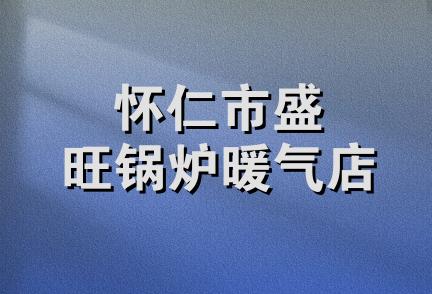 怀仁市盛
旺锅炉暖气店